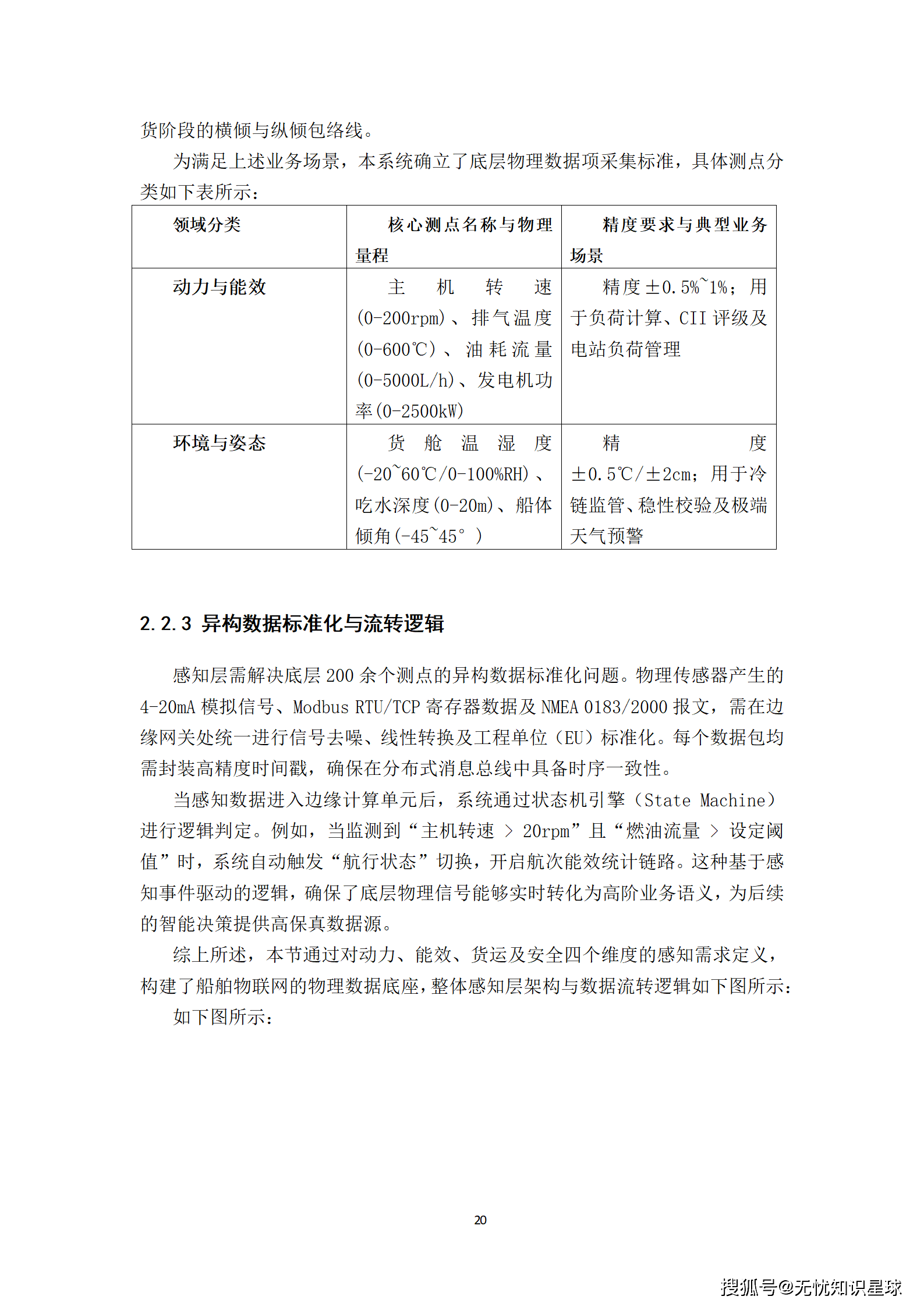 货阶段的横倾与纵倾包络线。

为满足上述业务场景，本系统确立了底层物理数据项采集标准，具体测点分类如下表所示：

| 领域分类 | 核心测点名称与物理量程 | 精度要求与典型业务场景 |
|---|---|---|
| 动力与能效 | 主机转速(0-200rpm)、排气温度(0-600℃)、油耗流量(0-5000L/h)、发电机功率(0-2500kW) | 精度±0.5%~1%；用于负荷计算、CII评级及电站负荷管理 |
| 环境与姿态 | 货舱温湿度(-20~60℃/0-100%RH)、吃水深度(0-20m)、船体倾角(-45~45°) | 精度±0.5℃/±2cm；用于冷链监管、稳性校验及极端天气预警 |

2.2.3 异构数据标准化与流转逻辑

感知层需解决底层200余个测点的异构数据标准化问题。物理传感器产生的4-20mA模拟信号、Modbus RTU/TCP寄存器数据及NMEA 0183/2000报文，需在边缘网关处统一进行信号去噪、线性转换及工程单位（EU）标准化。每个数据包均需封装高精度时间戳，确保在分布式消息总线中具备时序一致性。

当感知数据进入边缘计算单元后，系统通过状态机引擎（State Machine）进行逻辑判定。例如，当监测到“主机转速 > 20rpm”且“燃油流量 > 设定阈值”时，系统自动触发“航行状态”切换，开启航次能效统计链路。这种基于感知事件驱动的逻辑，确保了底层物理信号能够实时转化为高阶业务语义，为后续的智能决策提供高保真数据源。

综上所述，本节通过对动力、能效、货运及安全四个维度的感知需求定义，构建了船舶物联网的物理数据底座，整体感知层架构与数据流转逻辑如下图所示：

如下图所示：

20

搜狐号@无忧知识星球